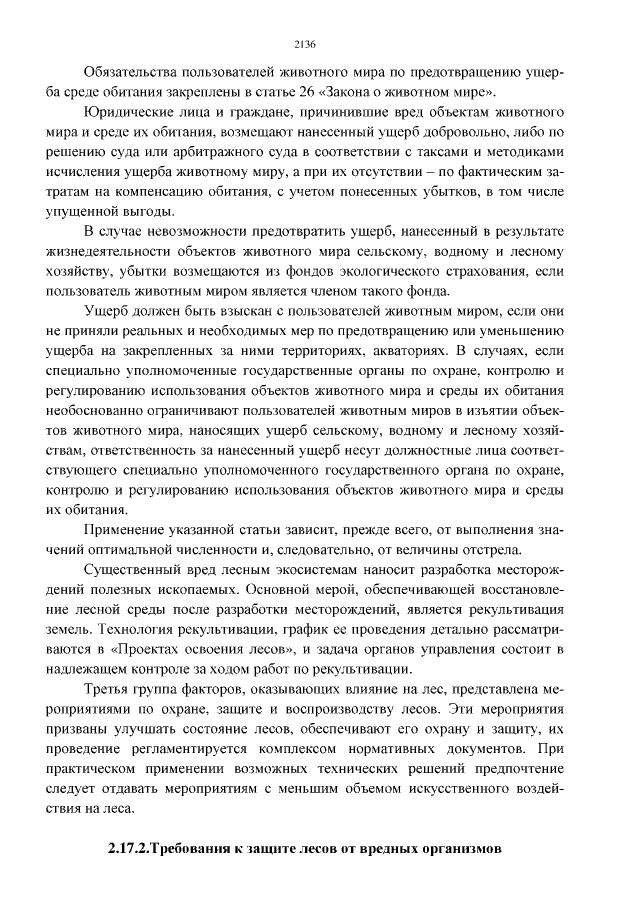 2136

Обязательства пользователей животного мира по предотвращению ущерба среде обитания закреплены в статье 26 «Закона о животном мире».

Юридические лица и граждане, причинившие вред объектам животного мира и среде их обитания, возмещают нанесенный ущерб добровольно, либо по решению суда или арбитражного суда в соответствии с таксами и методиками исчисления ущерба животному миру, а при их отсутствии – по фактическим затратам на компенсацию обитания, с учетом понесенных убытков, в том числе упущенной выгоды.

В случае невозможности предотвратить ущерб, нанесенный в результате жизнедеятельности объектов животного мира сельскому, водному и лесному хозяйству, убытки возмещаются из фондов экологического страхования, если пользователь животным миром является членом такого фонда.

Ущерб должен быть взыскан с пользователей животным миром, если они не приняли реальных и необходимых мер по предотвращению или уменьшению ущерба на закрепленных за ними территориях, акваториях. В случаях, если специально уполномоченные государственные органы по охране, контролю и регулированию использования объектов животного мира и среды их обитания необоснованно ограничивают пользователей животным миров в изъятии объектов животного мира, наносящих ущерб сельскому, водному и лесному хозяйствам, ответственность за нанесенный ущерб несут должностные лица соответствующего специально уполномоченного государственного органа по охране, контролю и регулированию использования объектов животного мира и среды их обитания.

Применение указанной статьи зависит, прежде всего, от выполнения значений оптимальной численности и, следовательно, от величины отстрела.

Существенный вред лесным экосистемам наносит разработка месторождений полезных ископаемых. Основной мерой, обеспечивающей восстановление лесной среды после разработки месторождений, является рекультивация земель. Технология рекультивации, график ее проведения детально рассматриваются в «Проектах освоения лесов», и задача органов управления состоит в надлежащем контроле за ходом работ по рекультивации.

Третья группа факторов, оказывающих влияние на лес, представлена мероприятиями по охране, защите и воспроизводству лесов. Эти мероприятия призваны улучшать состояние лесов, обеспечивают его охрану и защиту, их проведение регламентируется комплексом нормативных документов. При практическом применении возможных технических решений предпочтение следует отдавать мероприятиям с меньшим объемом искусственного воздействия на леса.

2.17.2.Требования к защите лесов от вредных организмов